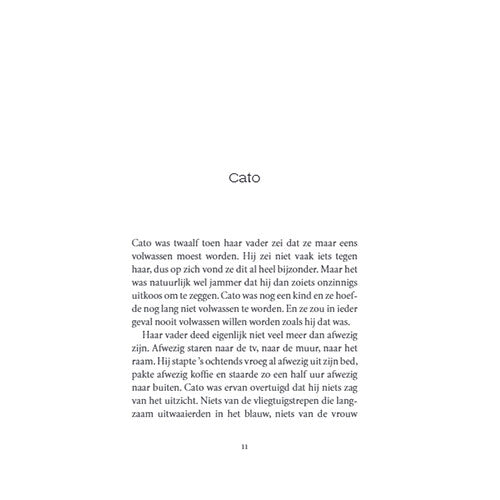 Cato

Cato was twaalf toen haar vader zei dat ze maar eens volwassen moest worden. Hij zei niet vaak iets tegen haar, dus op zich vond ze dit al heel bijzonder. Maar het was natuurlijk wel jammer dat hij dan zoiets onzinnigs uitkoos om te zeggen. Cato was nog een kind en ze hoefde nog lang niet volwassen te worden. En ze zou in ieder geval nooit volwassen willen worden zoals hij dat was.

Haar vader deed eigenlijk niet veel meer dan afwezig zijn. Afwezig staren naar de tv, naar de muur, naar het raam. Hij stapte 's ochtends vroeg al afwezig uit zijn bed, pakte afwezig koffie en staarde zo een half uur afwezig naar buiten. Cato was ervan overtuigd dat hij niets zag van het uitzicht. Niets van de vliegtuigstrepen die langzaam uitwaaierden in het blauw, niets van de vrouw

11